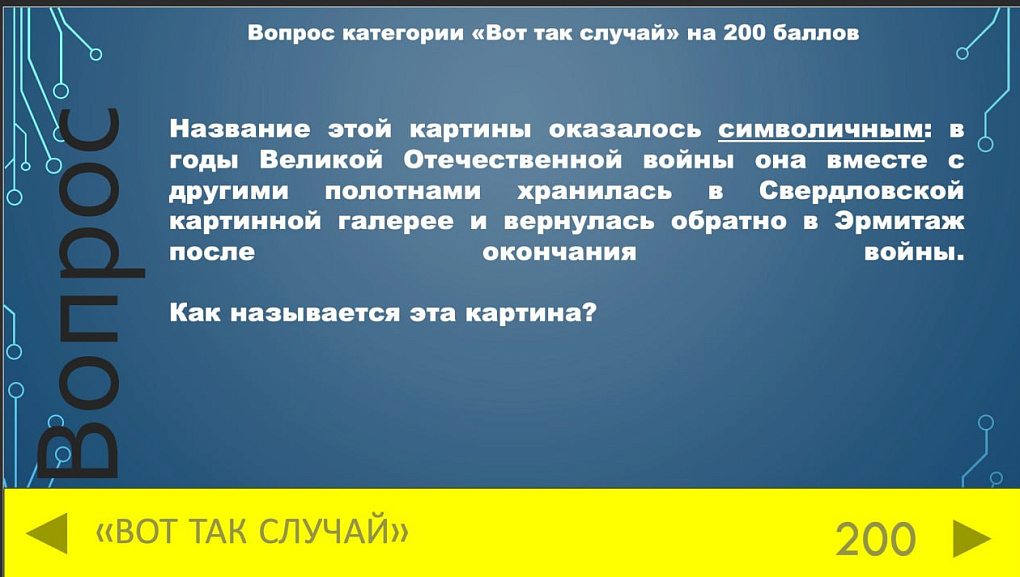 Вопрос категории «Вот так случай» на 200 баллов

Вопрос

Название этой картины оказалось символичным: в годы Великой Отечественной войны она вместе с другими полотнами хранилась в Свердловской картинной галерее и вернулась обратно в Эрмитаж после окончания войны.

Как называется эта картина?

«ВОТ ТАК СЛУЧАЙ»

200